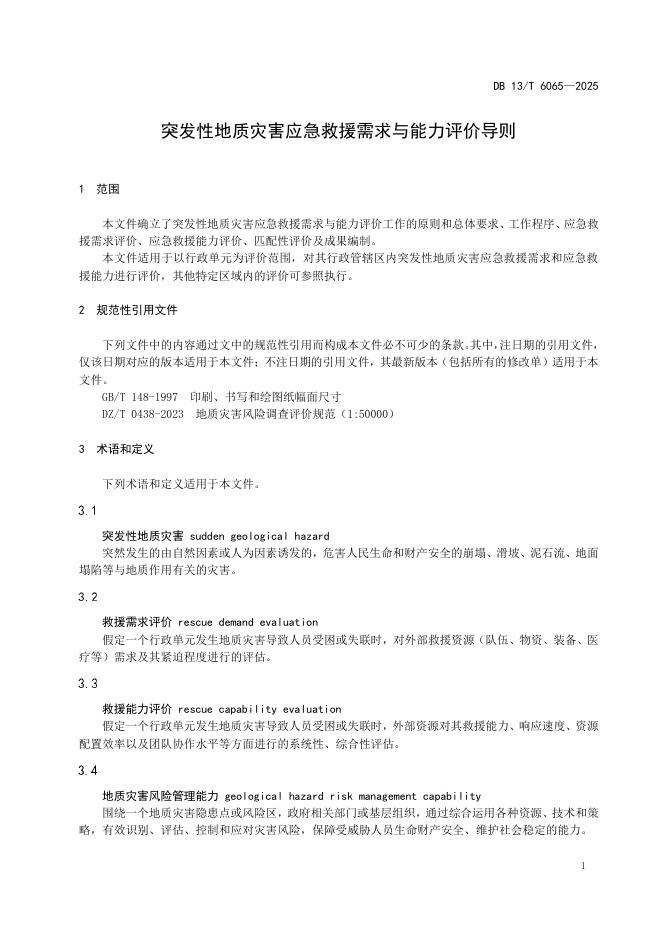 DB 13/T 6065—2025

突发性地质灾害应急救援需求与能力评价导则

1 范围

本文件确立了突发性地质灾害应急救援需求与能力评价工作的原则和总体要求、工作程序、应急救援需求评价、应急救援能力评价、匹配性评价及成果编制。

本文件适用于以行政单元为评价范围，对其行政管辖区内突发性地质灾害应急救援需求和应急救援能力进行评价，其他特定区域内的评价可参照执行。

2 规范性引用文件

下列文件中的内容通过文中的规范性引用而构成本文件必不可少的条款。其中，注日期的引用文件，仅该日期对应的版本适用于本文件；不注日期的引用文件，其最新版本（包括所有的修改单）适用于本文件。

GB/T 148-1997 印刷、书写和绘图纸幅面尺寸

DZ/T 0438-2023 地质灾害风险调查评价规范（1:50000）

3 术语和定义

下列术语和定义适用于本文件。

3.1

突发性地质灾害 sudden geological hazard

突然发生的由自然因素或人为因素诱发的，危害人民生命和财产安全的崩塌、滑坡、泥石流、地面塌陷等与地质作用有关的灾害。

3.2

救援需求评价 rescue demand evaluation

假定一个行政单元发生地质灾害导致人员受困或失联时，对外部救援资源（队伍、物资、装备、医疗等）需求及其紧迫程度进行的评估。

3.3

救援能力评价 rescue capability evaluation

假定一个行政单元发生地质灾害导致人员受困或失联时，外部资源对其救援能力、响应速度、资源配置效率以及团队协作水平等方面进行的系统性、综合性评估。

3.4

地质灾害风险管理能力 geological hazard risk management capability

围绕一个地质灾害隐患点或风险区，政府相关部门或基层组织，通过综合运用各种资源、技术和策略，有效识别、评估、控制和应对灾害风险，保障受威胁人员生命财产安全、维护社会稳定的能力。

1